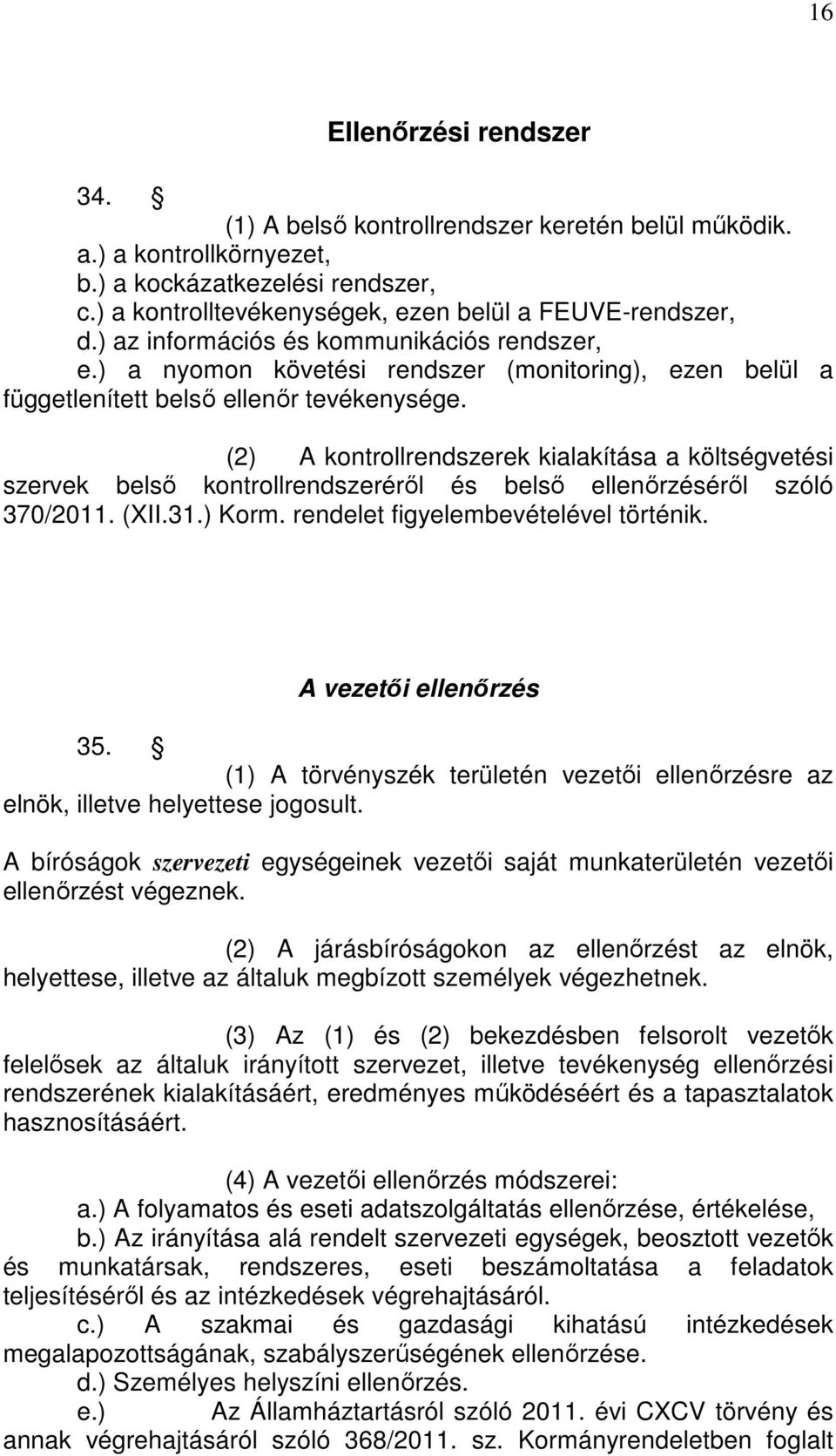 16

Ellenőrzési rendszer

34. §

(1) A belső kontrollrendszer keretén belül működik.
a.) a kontrollkörnyezet,
b.) a kockázatkezelési rendszer,
c.) a kontrolltevékenységek, ezen belül a FEUVE-rendszer,
d.) az információs és kommunikációs rendszer,
e.) a nyomon követési rendszer (monitoring), ezen belül a függetlenített belső ellenőr tevékenysége.

(2) A kontrollrendszerek kialakítása a költségvetési szervek belső kontrollrendszeréről és belső ellenőrzéséről szóló 370/2011. (XII.31.) Korm. rendelet figyelembevételével történik.

A vezetői ellenőrzés

35. §

(1) A törvényszék területén vezetői ellenőrzésre az elnök, illetve helyettese jogosult.

A bíróságok szervezeti egységeinek vezetői saját munkaterületén vezetői ellenőrzést végeznek.

(2) A járásbíróságokon az ellenőrzést az elnök, helyettese, illetve az általuk megbízott személyek végezhetnek.

(3) Az (1) és (2) bekezdésben felsorolt vezetők felelősek az általuk irányított szervezet, illetve tevékenység ellenőrzési rendszerének kialakításáért, eredményes működéséért és a tapasztalatok hasznosításáért.

(4) A vezetői ellenőrzés módszerei:
a.) A folyamatos és eseti adatszolgáltatás ellenőrzése, értékelése,
b.) Az irányítása alá rendelt szervezeti egységek, beosztott vezetők és munkatársak, rendszeres, eseti beszámoltatása a feladatok teljesítéséről és az intézkedések végrehajtásáról.
c.) A szakmai és gazdasági kihatású intézkedések megalapozottságának, szabályszerűségének ellenőrzése.
d.) Személyes helyszíni ellenőrzés.
e.) Az Államháztartásról szóló 2011. évi CXCV törvény és annak végrehajtásáról szóló 368/2011. sz. Kormányrendeletben foglalt